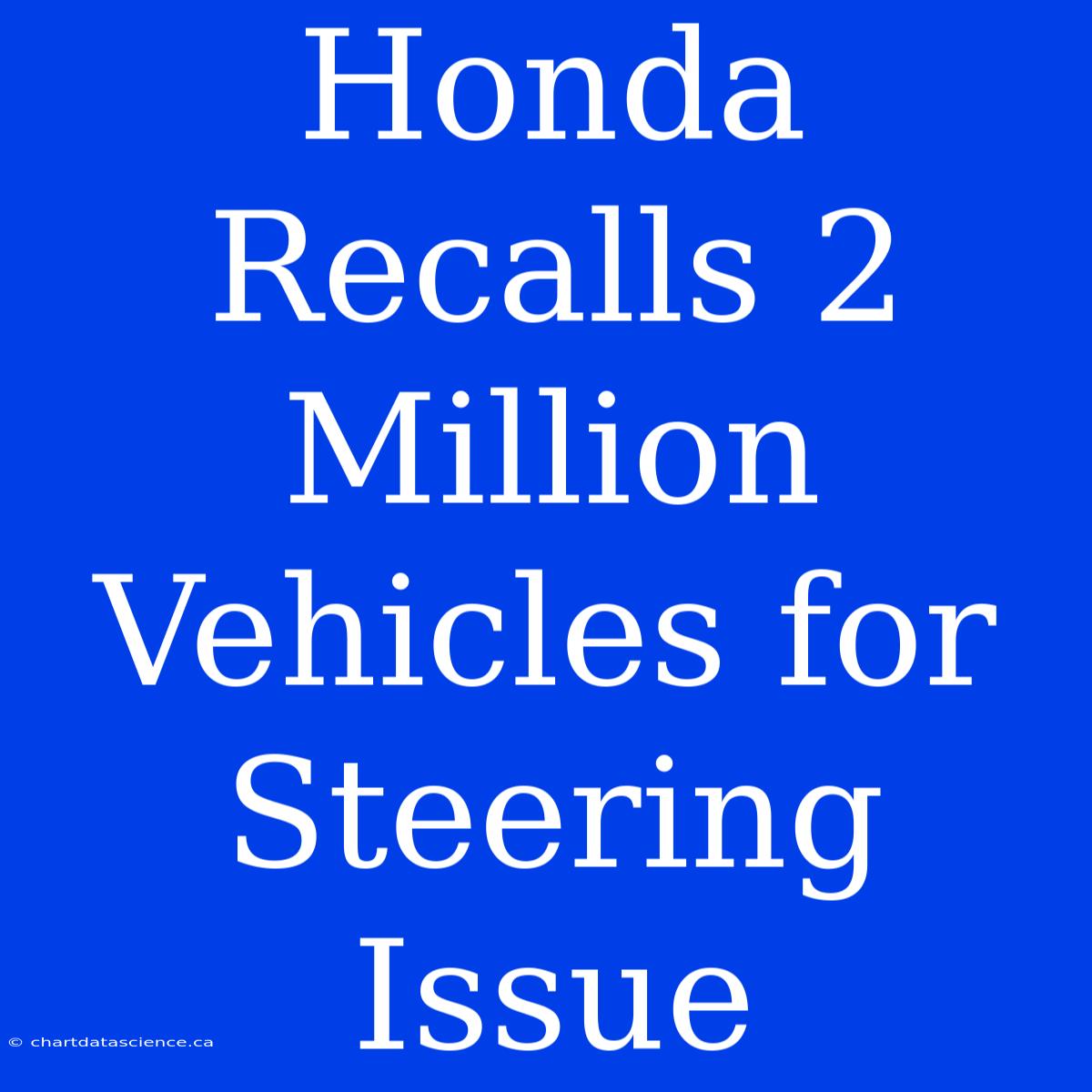 Honda Recalls 2 Million Vehicles for Steering Issue

© chartdatascience.ca